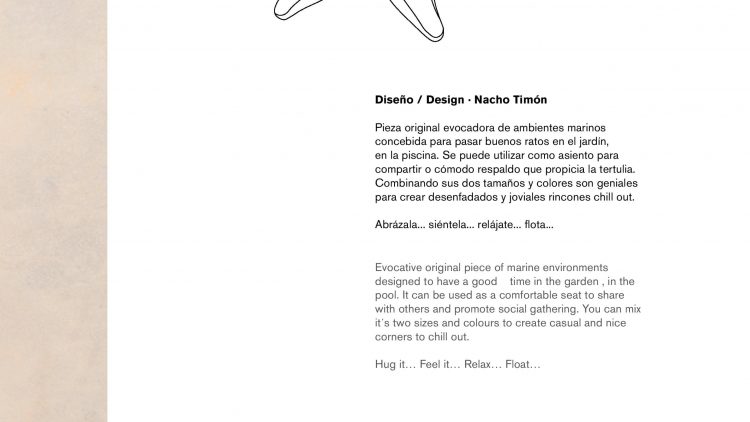 Diseño / Design · Nacho Timón

Pieza original evocadora de ambientes marinos concebida para pasar buenos ratos en el jardín, en la piscina. Se puede utilizar como asiento para compartir o cómodo respaldo que propicia la tertulia. Combinando sus dos tamaños y colores son geniales para crear desenfadados y joviales rincones chill out.

Abrázala... siéntela... relájate... flota...

Evocative original piece of marine environments designed to have a good time in the garden , in the pool. It can be used as a comfortable seat to share with others and promote social gathering. You can mix it´s two sizes and colours to create casual and nice corners to chill out.

Hug it... Feel it... Relax... Float...